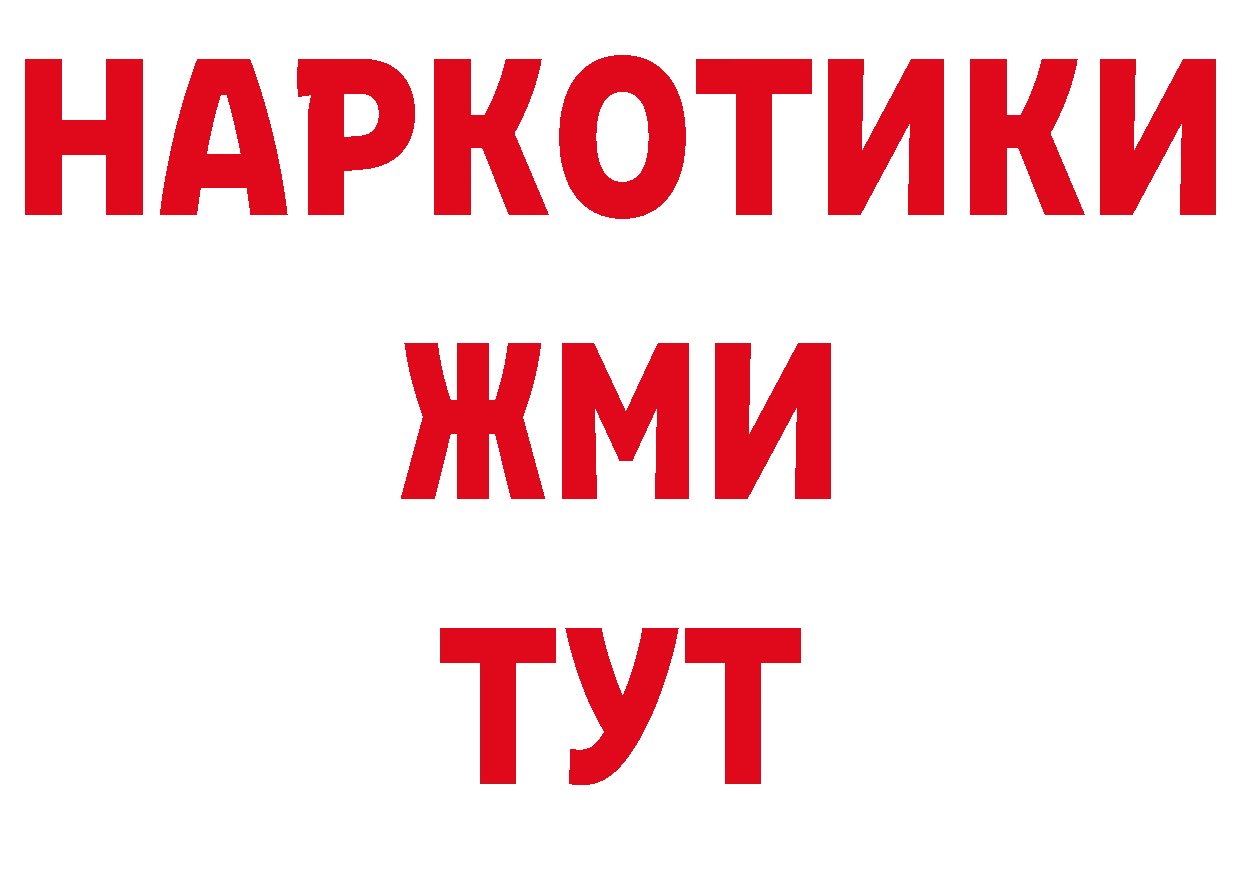 НАРКОТИКИ
ЖМИ
ТУТ